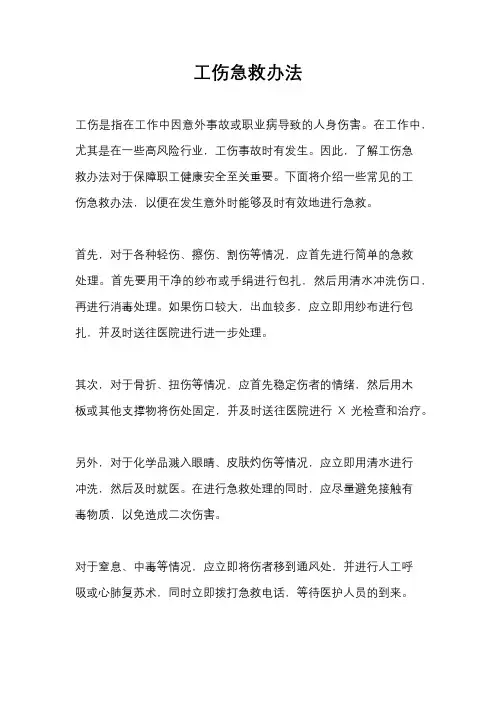 工伤急救办法

工伤是指在工作中因意外事故或职业病导致的人身伤害。在工作中，尤其是在一些高风险行业，工伤事故时有发生。因此，了解工伤急救办法对于保障职工健康安全至关重要。下面将介绍一些常见的工伤急救办法，以便在发生意外时能够及时有效地进行急救。

首先，对于各种轻伤、擦伤、割伤等情况，应首先进行简单的急救处理。首先要用干净的纱布或手绢进行包扎，然后用清水冲洗伤口，再进行消毒处理。如果伤口较大，出血较多，应立即用纱布进行包扎，并及时送往医院进行进一步处理。

其次，对于骨折、扭伤等情况，应首先稳定伤者的情绪，然后用木板或其他支撑物将伤处固定，并及时送往医院进行 X 光检查和治疗。

另外，对于化学品溅入眼睛、皮肤灼伤等情况，应立即用清水进行冲洗，然后及时就医。在进行急救处理的同时，应尽量避免接触有毒物质，以免造成二次伤害。

对于窒息、中毒等情况，应立即将伤者移到通风处，并进行人工呼吸或心肺复苏术，同时立即拨打急救电话，等待医护人员的到来。